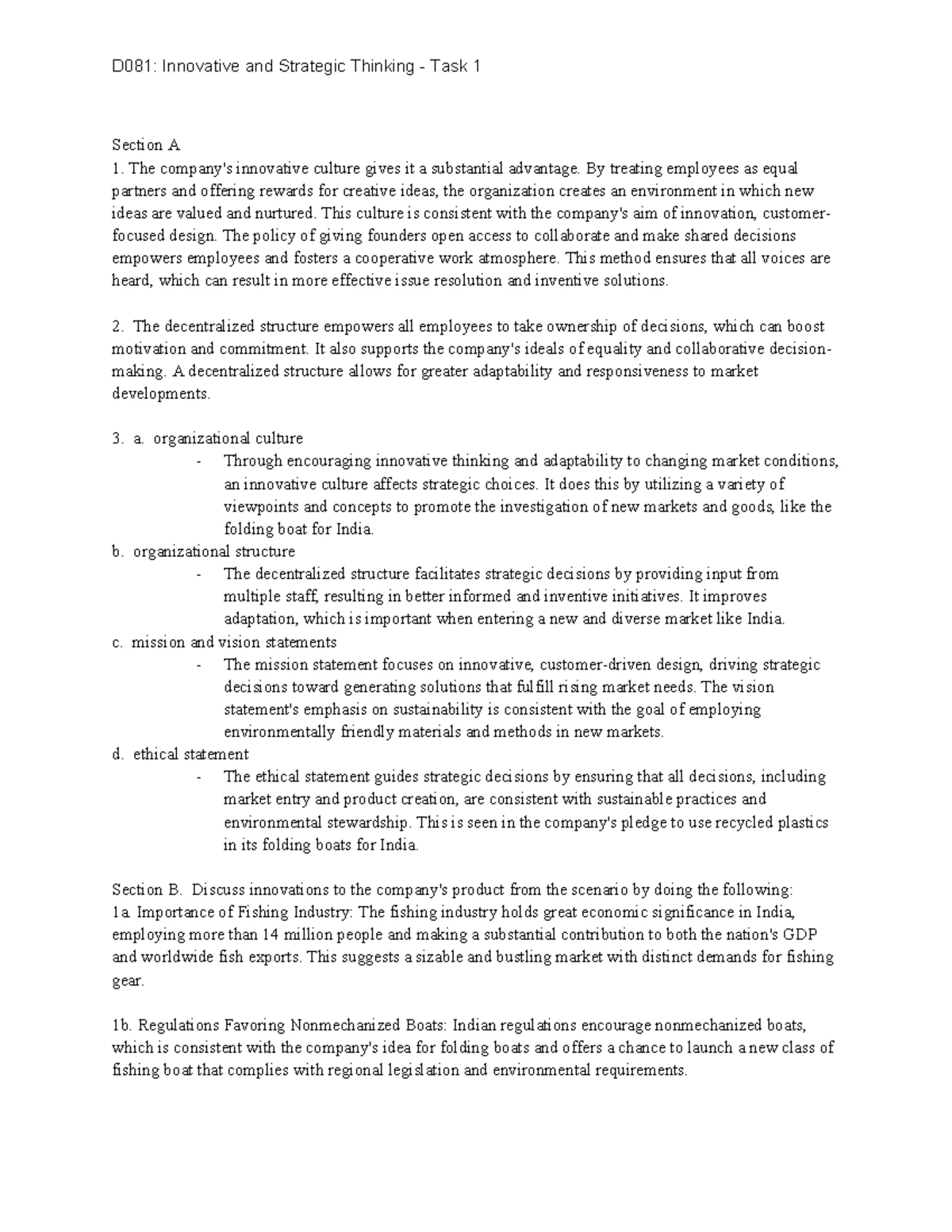 D081: Innovative and Strategic Thinking - Task 1

Section A
1. The company's innovative culture gives it a substantial advantage. By treating employees as equal partners and offering rewards for creative ideas, the organization creates an environment in which new ideas are valued and nurtured. This culture is consistent with the company's aim of innovation, customer-focused design. The policy of giving founders open access to collaborate and make shared decisions empowers employees and fosters a cooperative work atmosphere. This method ensures that all voices are heard, which can result in more effective issue resolution and inventive solutions.

2. The decentralized structure empowers all employees to take ownership of decisions, which can boost motivation and commitment. It also supports the company's ideals of equality and collaborative decision-making. A decentralized structure allows for greater adaptability and responsiveness to market developments.

3. a. organizational culture
- Through encouraging innovative thinking and adaptability to changing market conditions, an innovative culture affects strategic choices. It does this by utilizing a variety of viewpoints and concepts to promote the investigation of new markets and goods, like the folding boat for India.
b. organizational structure
- The decentralized structure facilitates strategic decisions by providing input from multiple staff, resulting in better informed and inventive initiatives. It improves adaptation, which is important when entering a new and diverse market like India.
c. mission and vision statements
- The mission statement focuses on innovative, customer-driven design, driving strategic decisions toward generating solutions that fulfill rising market needs. The vision statement's emphasis on sustainability is consistent with the goal of employing environmentally friendly materials and methods in new markets.
d. ethical statement
- The ethical statement guides strategic decisions by ensuring that all decisions, including market entry and product creation, are consistent with sustainable practices and environmental stewardship. This is seen in the company's pledge to use recycled plastics in its folding boats for India.

Section B. Discuss innovations to the company's product from the scenario by doing the following:
1a. Importance of Fishing Industry: The fishing industry holds great economic significance in India, employing more than 14 million people and making a substantial contribution to both the nation's GDP and worldwide fish exports. This suggests a sizable and bustling market with distinct demands for fishing gear.

1b. Regulations Favoring Nonmechanized Boats: Indian regulations encourage nonmechanized boats, which is consistent with the company's idea for folding boats and offers a chance to launch a new class of fishing boat that complies with regional legislation and environmental requirements.